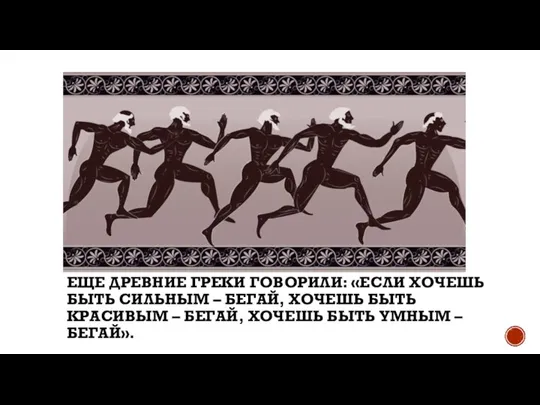 ЕЩЕ ДРЕВНИЕ ГРЕКИ ГОВОРИЛИ: «ЕСЛИ ХОЧЕШЬ БЫТЬ СИЛЬНЫМ – БЕГАЙ, ХОЧЕШЬ БЫТЬ КРАСИВЫМ – БЕГАЙ, ХОЧЕШЬ БЫТЬ УМНЫМ – БЕГАЙ».